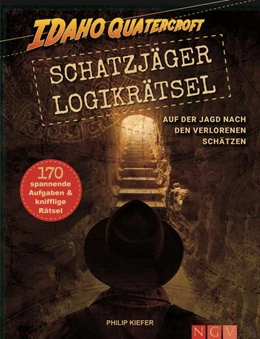 IDAHO QUATERCROFT

SCHATZJÄGER LOGIKRÄTSEL

AUF DER JAGD NACH DEN VERLORENEN SCHÄTZEN

170 spannende Aufgaben & knifflige Rätsel

PHILIP KIEFER

NGV